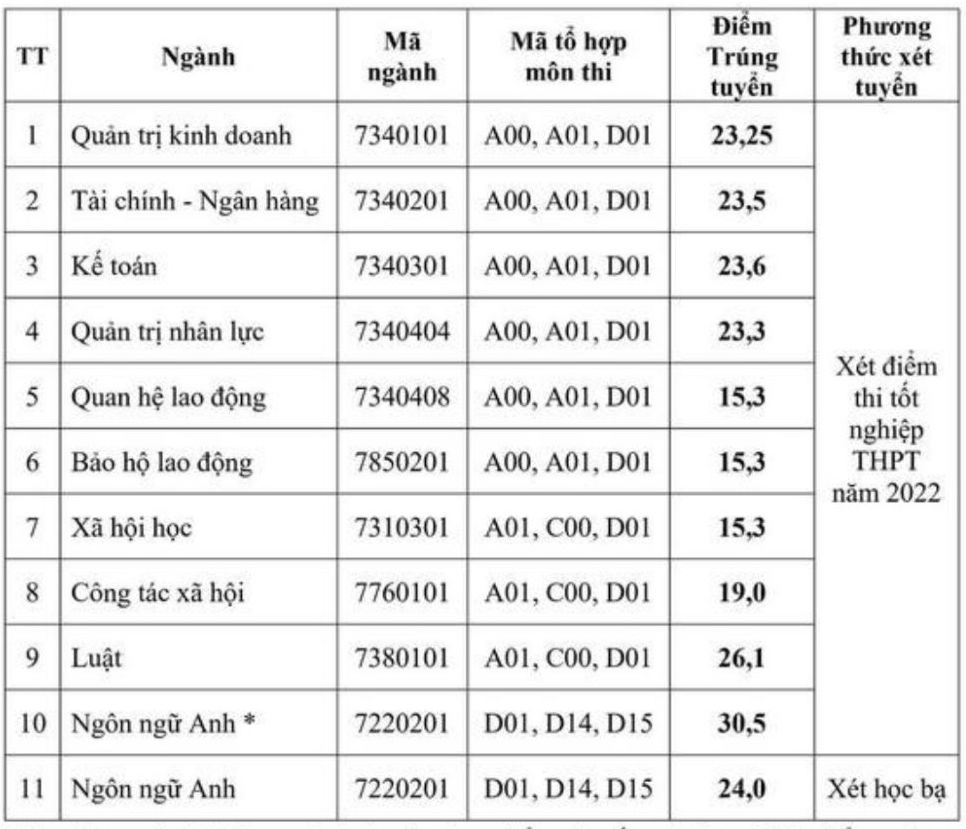 | TT | Ngành | Mã ngành | Mã tổ hợp môn thi | Điểm Trúng tuyển | Phương thức xét tuyển |
|---|---|---|---|---|---|
| 1 | Quản trị kinh doanh | 7340101 | A00, A01, D01 | 23,25 | Xét điểm thi tốt nghiệp THPT năm 2022 |
| 2 | Tài chính - Ngân hàng | 7340201 | A00, A01, D01 | 23,5 | |
| 3 | Kế toán | 7340301 | A00, A01, D01 | 23,6 | |
| 4 | Quản trị nhân lực | 7340404 | A00, A01, D01 | 23,3 | |
| 5 | Quan hệ lao động | 7340408 | A00, A01, D01 | 15,3 | |
| 6 | Bảo hộ lao động | 7850201 | A00, A01, D01 | 15,3 | |
| 7 | Xã hội học | 7310301 | A01, C00, D01 | 15,3 | |
| 8 | Công tác xã hội | 7760101 | A01, C00, D01 | 19,0 | |
| 9 | Luật | 7380101 | A01, C00, D01 | 26,1 | |
| 10 | Ngôn ngữ Anh * | 7220201 | D01, D14, D15 | 30,5 | |
| 11 | Ngôn ngữ Anh | 7220201 | D01, D14, D15 | 24,0 | Xét học bạ |